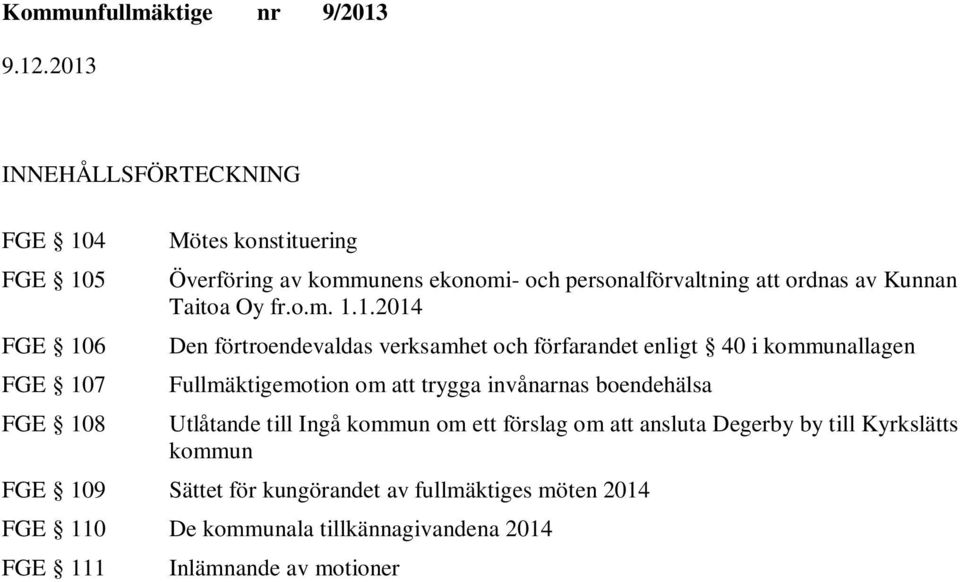 Kommunfullmäktige nr 9/2013

9.12.2013

INNEHÅLLSFÖRTECKNING

FGE § 104 Mötes konstituering

FGE § 105 Överföring av kommunens ekonomi- och personalförvaltning att ordnas av Kunnan Taitoa Oy fr.o.m. 1.1.2014

FGE § 106 Den förtroendevaldas verksamhet och förfarandet enligt § 40 i kommunallagen

FGE § 107 Fullmäktigemotion om att trygga invånarnas boendehälsa

FGE § 108 Utlåtande till Ingå kommun om ett förslag om att ansluta Degerby by till Kyrkslätts kommun

FGE § 109 Sättet för kungörandet av fullmäktiges möten 2014

FGE § 110 De kommunala tillkännagivandena 2014

FGE § 111 Inlämnande av motioner